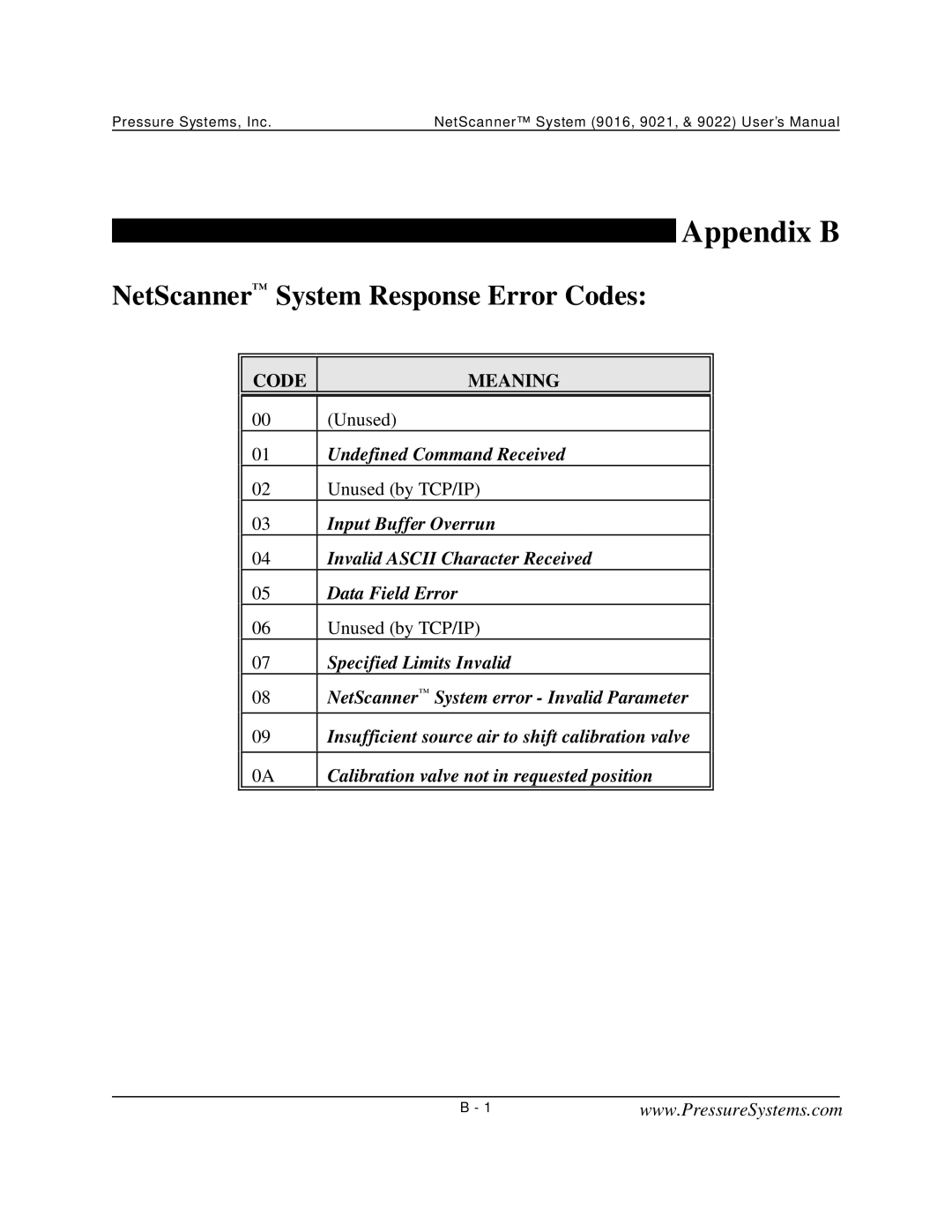 Pressure Systems, Inc.

NetScanner™ System (9016, 9021, & 9022) User's Manual

Appendix B

NetScanner™ System Response Error Codes:

| CODE | MEANING |
|---|---|
| 00 | (Unused) |
| 01 | Undefined Command Received |
| 02 | Unused (by TCP/IP) |
| 03 | Input Buffer Overrun |
| 04 | Invalid ASCII Character Received |
| 05 | Data Field Error |
| 06 | Unused (by TCP/IP) |
| 07 | Specified Limits Invalid |
| 08 | NetScanner™ System error - Invalid Parameter |
| 09 | Insufficient source air to shift calibration valve |
| 0A | Calibration valve not in requested position |

B - 1

www.PressureSystems.com